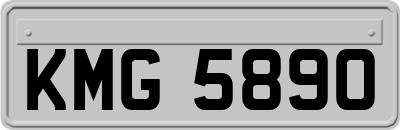 KMG 5890